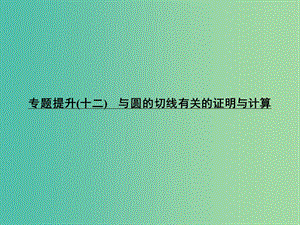 专题提升(十二)　与圆的切线有关的证明与计算